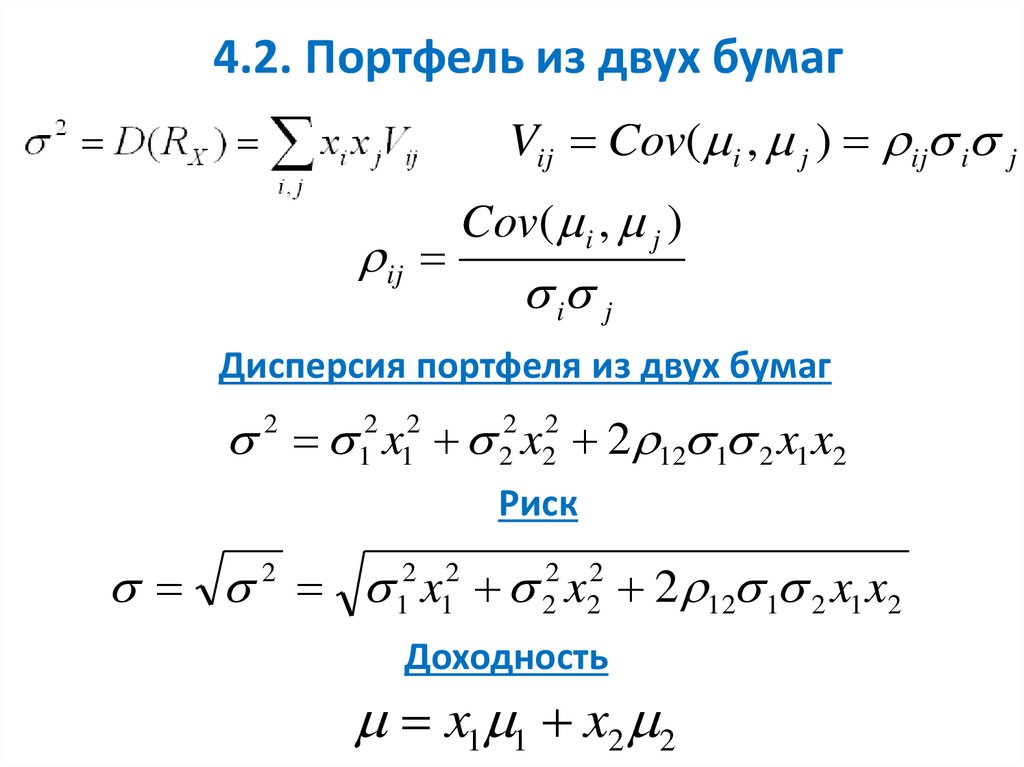 4.2. Портфель из двух бумаг

$\sigma^2 = D(R_X) = \sum_{i,j} x_i x_j V_{ij}$ $V_{ij} = Cov(\mu_i, \mu_j) = \rho_{ij}\sigma_i\sigma_j$

$\rho_{ij} = \frac{Cov(\mu_i, \mu_j)}{\sigma_i\sigma_j}$

Дисперсия портфеля из двух бумаг

$\sigma^2 = \sigma_1^2 x_1^2 + \sigma_2^2 x_2^2 + 2\rho_{12}\sigma_1\sigma_2 x_1 x_2$

Риск

$\sigma = \sqrt{\sigma^2} = \sqrt{\sigma_1^2 x_1^2 + \sigma_2^2 x_2^2 + 2\rho_{12}\sigma_1\sigma_2 x_1 x_2}$

Доходность

$\mu = x_1\mu_1 + x_2\mu_2$